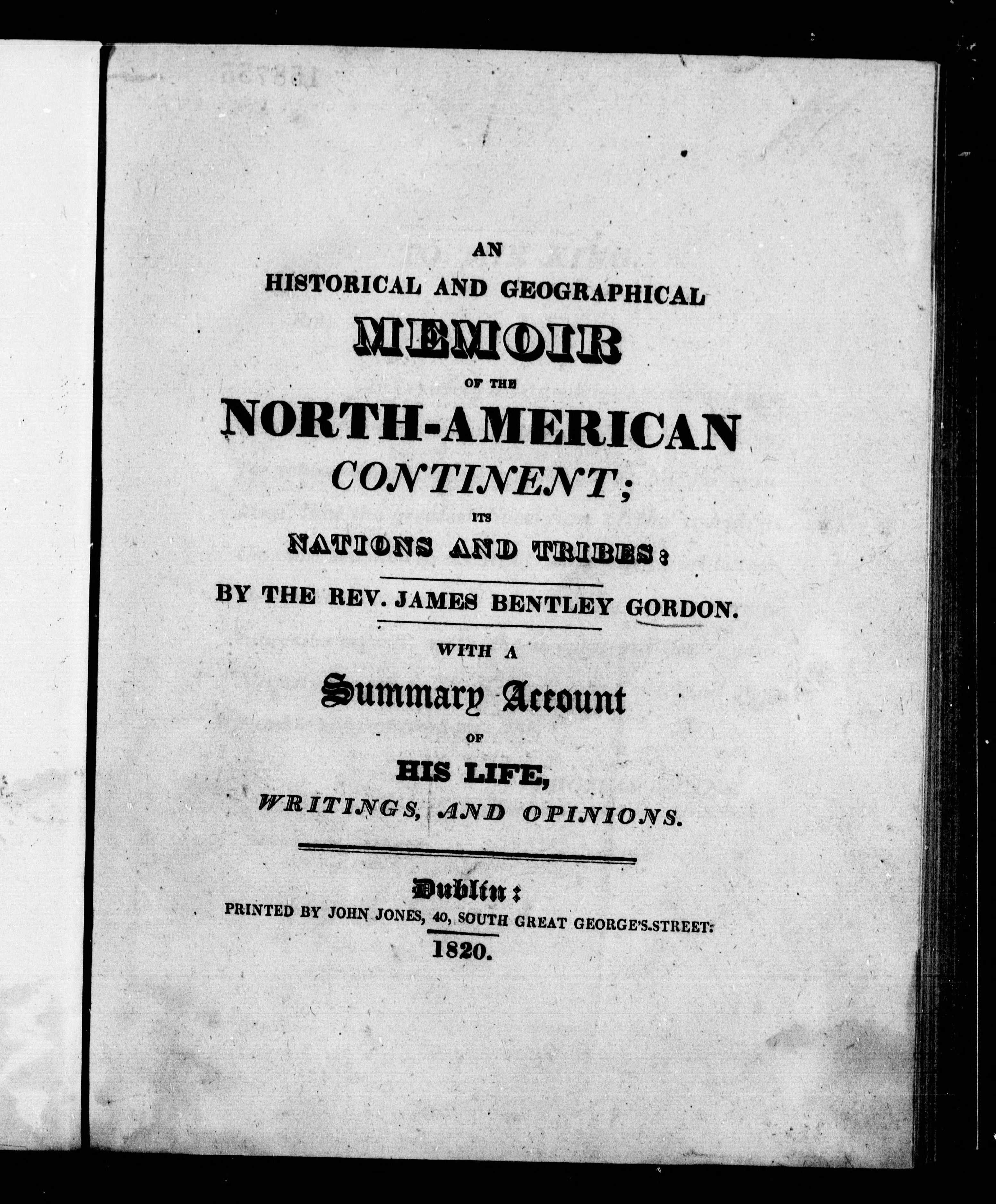 AN
HISTORICAL AND GEOGRAPHICAL
MEMOIR
OF THE
NORTH-AMERICAN
CONTINENT;
ITS
NATIONS AND TRIBES:

BY THE REV. JAMES BENTLEY GORDON.

WITH A
Summary Account
OF
HIS LIFE,
WRITINGS, AND OPINIONS.

Dublin:
PRINTED BY JOHN JONES, 40, SOUTH GREAT GEORGE'S-STREET.

1820.